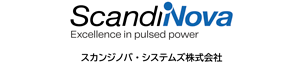 ScandiNova
Excellence in pulsed power

スカンジノバ・システムズ株式会社